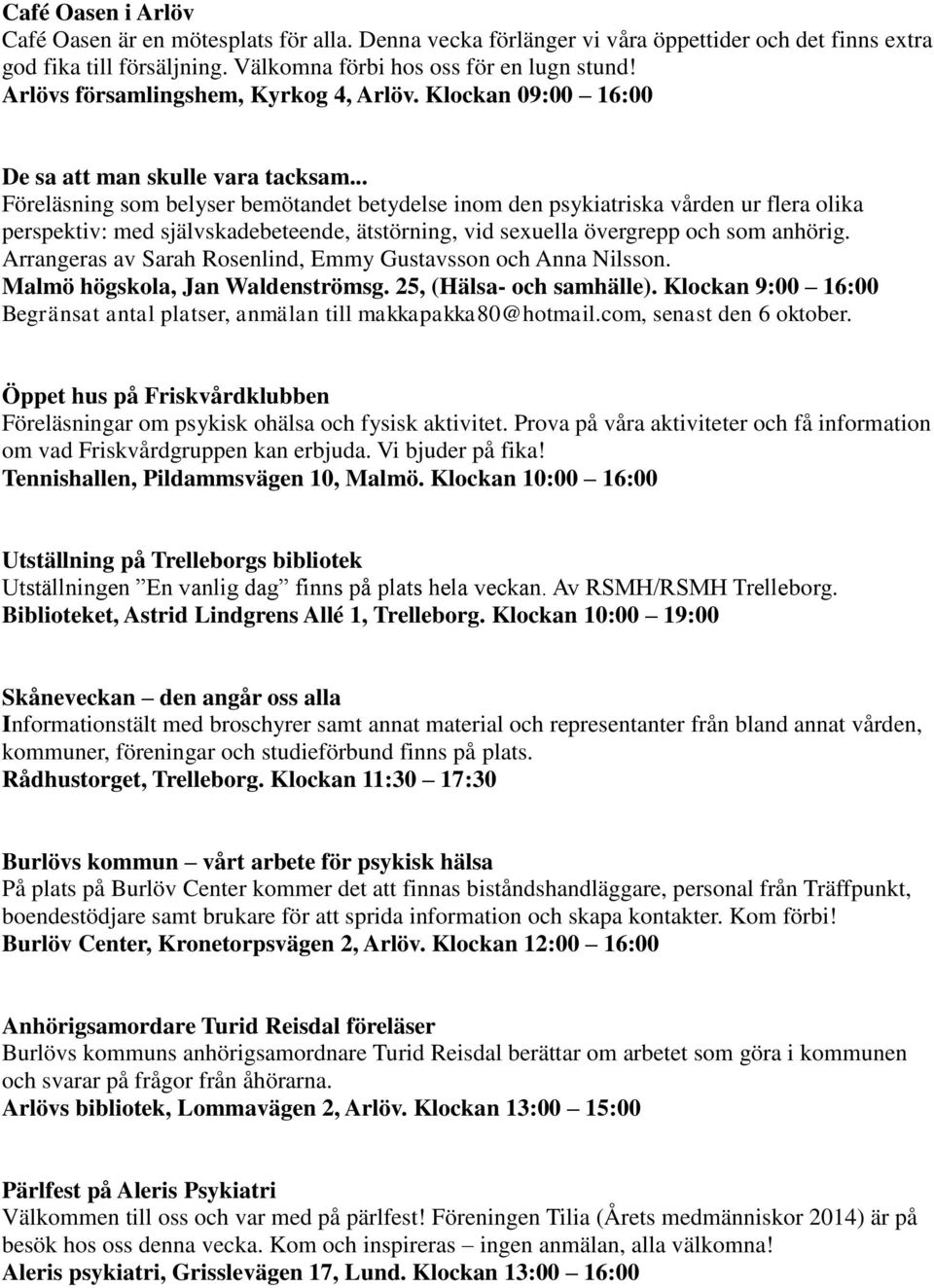 Café Oasen i Arlöv
Café Oasen är en mötesplats för alla. Denna vecka förlänger vi våra öppettider och det finns extra god fika till försäljning. Välkomna förbi hos oss för en lugn stund!
Arlövs församlingshem, Kyrkog 4, Arlöv. Klockan 09:00 – 16:00

De sa att man skulle vara tacksam...
Föreläsning som belyser bemötandet betydelse inom den psykiatriska vården ur flera olika perspektiv: med självskadebeteende, ätstörning, vid sexuella övergrepp och som anhörig. Arrangeras av Sarah Rosenlind, Emmy Gustavsson och Anna Nilsson.
Malmö högskola, Jan Waldenströmsg. 25, (Hälsa- och samhälle). Klockan 9:00 – 16:00
Begränsat antal platser, anmälan till makkapakka80@hotmail.com, senast den 6 oktober.

Öppet hus på Friskvårdklubben
Föreläsningar om psykisk ohälsa och fysisk aktivitet. Prova på våra aktiviteter och få information om vad Friskvårdgruppen kan erbjuda. Vi bjuder på fika!
Tennishallen, Pildammsvägen 10, Malmö. Klockan 10:00 – 16:00

Utställning på Trelleborgs bibliotek
Utställningen ”En vanlig dag” finns på plats hela veckan. Av RSMH/RSMH Trelleborg.
Biblioteket, Astrid Lindgrens Allé 1, Trelleborg. Klockan 10:00 – 19:00

Skåneveckan – den angår oss alla
Informationstält med broschyrer samt annat material och representanter från bland annat vården, kommuner, föreningar och studieförbund finns på plats.
Rådhustorget, Trelleborg. Klockan 11:30 – 17:30

Burlövs kommun – vårt arbete för psykisk hälsa
På plats på Burlöv Center kommer det att finnas biståndshandläggare, personal från Träffpunkt, boendestödjare samt brukare för att sprida information och skapa kontakter. Kom förbi!
Burlöv Center, Kronetorpsvägen 2, Arlöv. Klockan 12:00 – 16:00

Anhörigsamordare Turid Reisdal föreläser
Burlövs kommuns anhörigsamordnare Turid Reisdal berättar om arbetet som göra i kommunen och svarar på frågor från åhörarna.
Arlövs bibliotek, Lommavägen 2, Arlöv. Klockan 13:00 – 15:00

Pärlfest på Aleris Psykiatri
Välkommen till oss och var med på pärlfest! Föreningen Tilia (Årets medmänniskor 2014) är på besök hos oss denna vecka. Kom och inspireras – ingen anmälan, alla välkomna!
Aleris psykiatri, Grisslevägen 17, Lund. Klockan 13:00 – 16:00